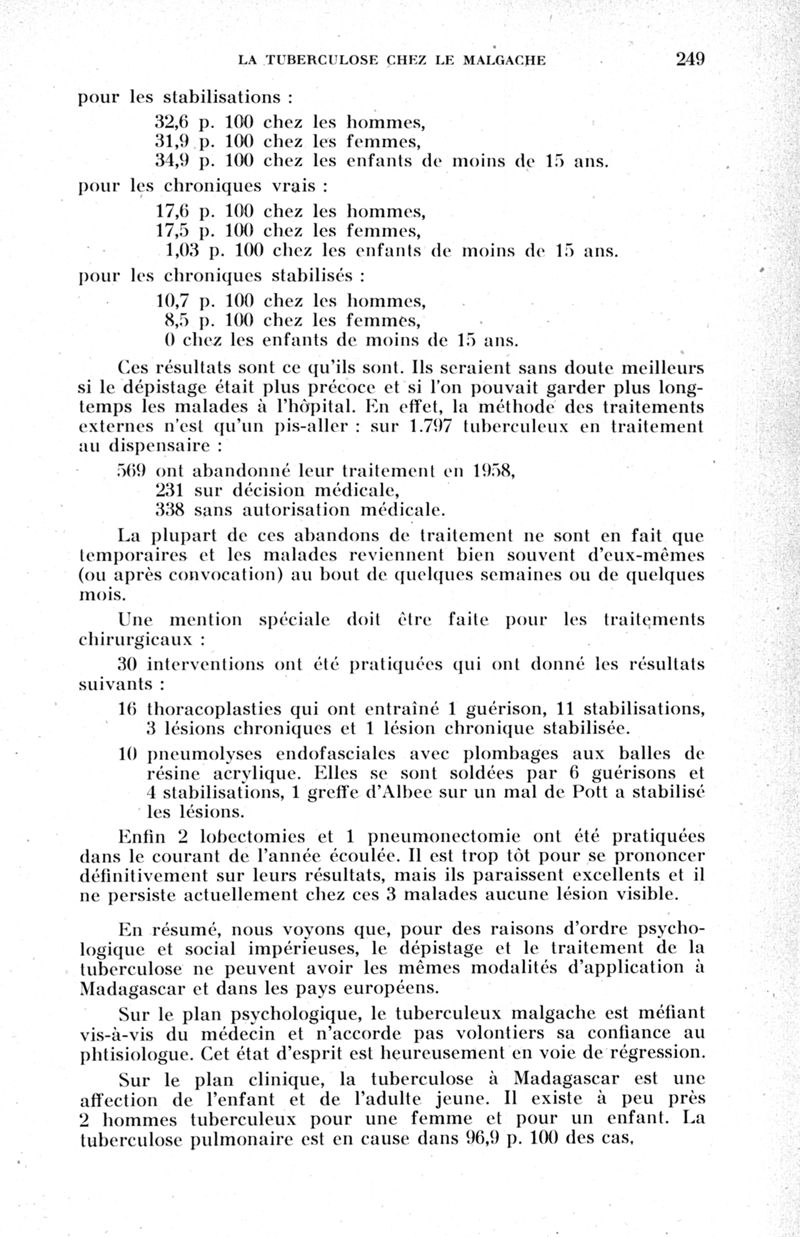 LA TUBERCULOSE CHEZ LE MALGACHE 249

pour les stabilisations :

32,6 p. 100 chez les hommes,
31,9 p. 100 chez les femmes,
34,9 p. 100 chez les enfants de moins de 15 ans.

pour les chroniques vrais :

17,6 p. 100 chez les hommes,
17,5 p. 100 chez les femmes,
1,03 p. 100 chez les enfants de moins de 15 ans.

pour les chroniques stabilisés :

10,7 p. 100 chez les hommes,
8,5 p. 100 chez les femmes,
0 chez les enfants de moins de 15 ans.

Ces résultats sont ce qu'ils sont. Ils seraient sans doute meilleurs si le dépistage était plus précoce et si l'on pouvait garder plus longtemps les malades à l'hôpital. En effet, la méthode des traitements externes n'est qu'un pis-aller : sur 1.797 tuberculeux en traitement au dispensaire :

569 ont abandonné leur traitement en 1958,
231 sur décision médicale,
338 sans autorisation médicale.

La plupart de ces abandons de traitement ne sont en fait que temporaires et les malades reviennent bien souvent d'eux-mêmes (ou après convocation) au bout de quelques semaines ou de quelques mois.

Une mention spéciale doit être faite pour les traitements chirurgicaux :

30 interventions ont été pratiquées qui ont donné les résultats suivants :

16 thoracoplasties qui ont entraîné 1 guérison, 11 stabilisations, 3 lésions chroniques et 1 lésion chronique stabilisée.

10 pneumolyses endofasciales avec plombages aux balles de résine acrylique. Elles se sont soldées par 6 guérisons et 4 stabilisations, 1 greffe d'Albee sur un mal de Pott a stabilisé les lésions.

Enfin 2 lobectomies et 1 pneumonectomie ont été pratiquées dans le courant de l'année écoulée. Il est trop tôt pour se prononcer définitivement sur leurs résultats, mais ils paraissent excellents et il ne persiste actuellement chez ces 3 malades aucune lésion visible.

En résumé, nous voyons que, pour des raisons d'ordre psychologique et social impérieuses, le dépistage et le traitement de la tuberculose ne peuvent avoir les mêmes modalités d'application à Madagascar et dans les pays européens.

Sur le plan psychologique, le tuberculeux malgache est méfiant vis-à-vis du médecin et n'accorde pas volontiers sa confiance au phtisiologue. Cet état d'esprit est heureusement en voie de régression.

Sur le plan clinique, la tuberculose à Madagascar est une affection de l'enfant et de l'adulte jeune. Il existe à peu près 2 hommes tuberculeux pour une femme et pour un enfant. La tuberculose pulmonaire est en cause dans 96,9 p. 100 des cas.